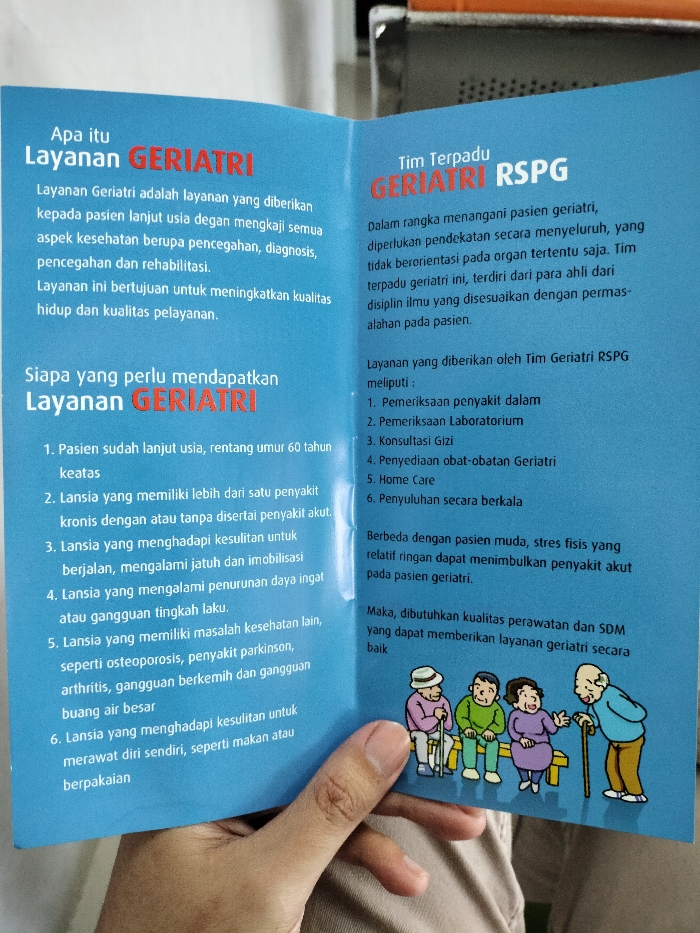 Apa itu
Layanan GERIATRI

Layanan Geriatri adalah layanan yang diberikan kepada pasien lanjut usia degan mengkaji semua aspek kesehatan berupa pencegahan, diagnosis, pencegahan dan rehabilitasi.
Layanan ini bertujuan untuk meningkatkan kualitas hidup dan kualitas pelayanan.

Siapa yang perlu mendapatkan
Layanan GERIATRI

1. Pasien sudah lanjut usia, rentang umur 60 tahun keatas
2. Lansia yang memiliki lebih dari satu penyakit kronis dengan atau tanpa disertai penyakit akut.
3. Lansia yang menghadapi kesulitan untuk berjalan, mengalami jatuh dan imobilisasi
4. Lansia yang mengalami penurunan daya ingat atau gangguan tingkah laku.
5. Lansia yang memiliki masalah kesehatan lain, seperti osteoporosis, penyakit parkinson, arthritis, gangguan berkemih dan gangguan buang air besar
6. Lansia yang menghadapi kesulitan untuk merawat diri sendiri, seperti makan atau berpakaian

Tim Terpadu
GERIATRI RSPG

Dalam rangka menangani pasien geriatri, diperlukan pendekatan secara menyeluruh, yang tidak berorientasi pada organ tertentu saja. Tim terpadu geriatri ini, terdiri dari para ahli dari disiplin ilmu yang disesuaikan dengan permasalahan pada pasien.

Layanan yang diberikan oleh Tim Geriatri RSPG meliputi :
1. Pemeriksaan penyakit dalam
2. Pemeriksaan Laboratorium
3. Konsultasi Gizi
4. Penyediaan obat-obatan Geriatri
5. Home Care
6. Penyuluhan secara berkala

Berbeda dengan pasien muda, stres fisis yang relatif ringan dapat menimbulkan penyakit akut pada pasien geriatri.

Maka, dibutuhkan kualitas perawatan dan SDM yang dapat memberikan layanan geriatri secara baik